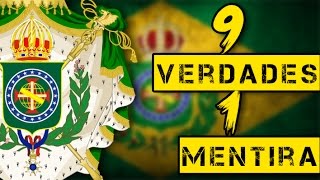 9
VERDADES
1
MENTIRA